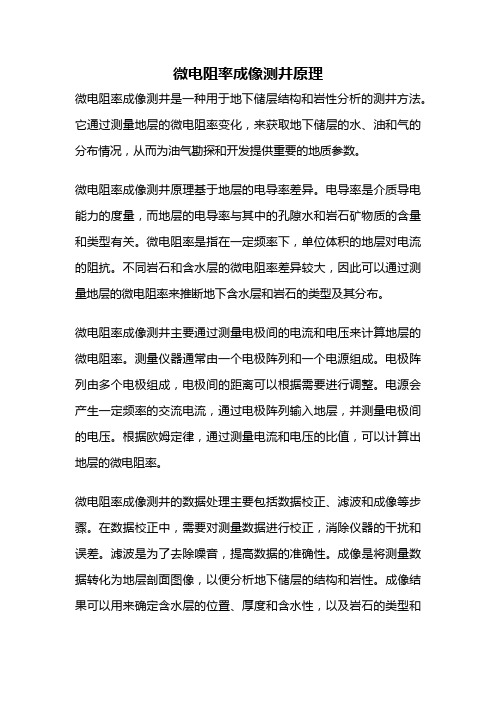 微电阻率成像测井原理

微电阻率成像测井是一种用于地下储层结构和岩性分析的测井方法。它通过测量地层的微电阻率变化，来获取地下储层的水、油和气的分布情况，从而为油气勘探和开发提供重要的地质参数。

微电阻率成像测井原理基于地层的电导率差异。电导率是介质导电能力的度量，而地层的电导率与其中的孔隙水和岩石矿物质的含量和类型有关。微电阻率是指在一定频率下，单位体积的地层对电流的阻抗。不同岩石和含水层的微电阻率差异较大，因此可以通过测量地层的微电阻率来推断地下含水层和岩石的类型及其分布。

微电阻率成像测井主要通过测量电极间的电流和电压来计算地层的微电阻率。测量仪器通常由一个电极阵列和一个电源组成。电极阵列由多个电极组成，电极间的距离可以根据需要进行调整。电源会产生一定频率的交流电流，通过电极阵列输入地层，并测量电极间的电压。根据欧姆定律，通过测量电流和电压的比值，可以计算出地层的微电阻率。

微电阻率成像测井的数据处理主要包括数据校正、滤波和成像等步骤。在数据校正中，需要对测量数据进行校正，消除仪器的干扰和误差。滤波是为了去除噪音，提高数据的准确性。成像是将测量数据转化为地层剖面图像，以便分析地下储层的结构和岩性。成像结果可以用来确定含水层的位置、厚度和含水性，以及岩石的类型和